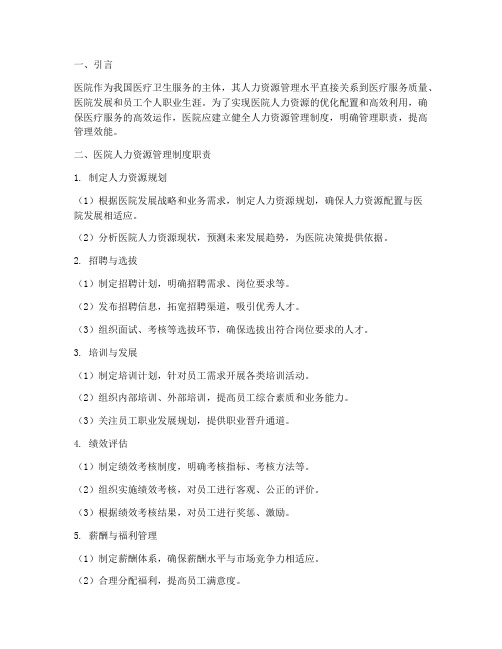 一、引言

医院作为我国医疗卫生服务的主体，其人力资源管理水平直接关系到医疗服务质量、医院发展和员工个人职业生涯。为了实现医院人力资源的优化配置和高效利用，确保医疗服务的高效运作，医院应建立健全人力资源管理制度，明确管理职责，提高管理效能。

二、医院人力资源管理制度职责

1. 制定人力资源规划

（1）根据医院发展战略和业务需求，制定人力资源规划，确保人力资源配置与医院发展相适应。

（2）分析医院人力资源现状，预测未来发展趋势，为医院决策提供依据。

2. 招聘与选拔

（1）制定招聘计划，明确招聘需求、岗位要求等。

（2）发布招聘信息，拓宽招聘渠道，吸引优秀人才。

（3）组织面试、考核等选拔环节，确保选拔出符合岗位要求的人才。

3. 培训与发展

（1）制定培训计划，针对员工需求开展各类培训活动。

（2）组织内部培训、外部培训，提高员工综合素质和业务能力。

（3）关注员工职业发展规划，提供职业晋升通道。

4. 绩效评估

（1）制定绩效考核制度，明确考核指标、考核方法等。

（2）组织实施绩效考核，对员工进行客观、公正的评价。

（3）根据绩效考核结果，对员工进行奖惩、激励。

5. 薪酬与福利管理

（1）制定薪酬体系，确保薪酬水平与市场竞争力相适应。

（2）合理分配福利，提高员工满意度。